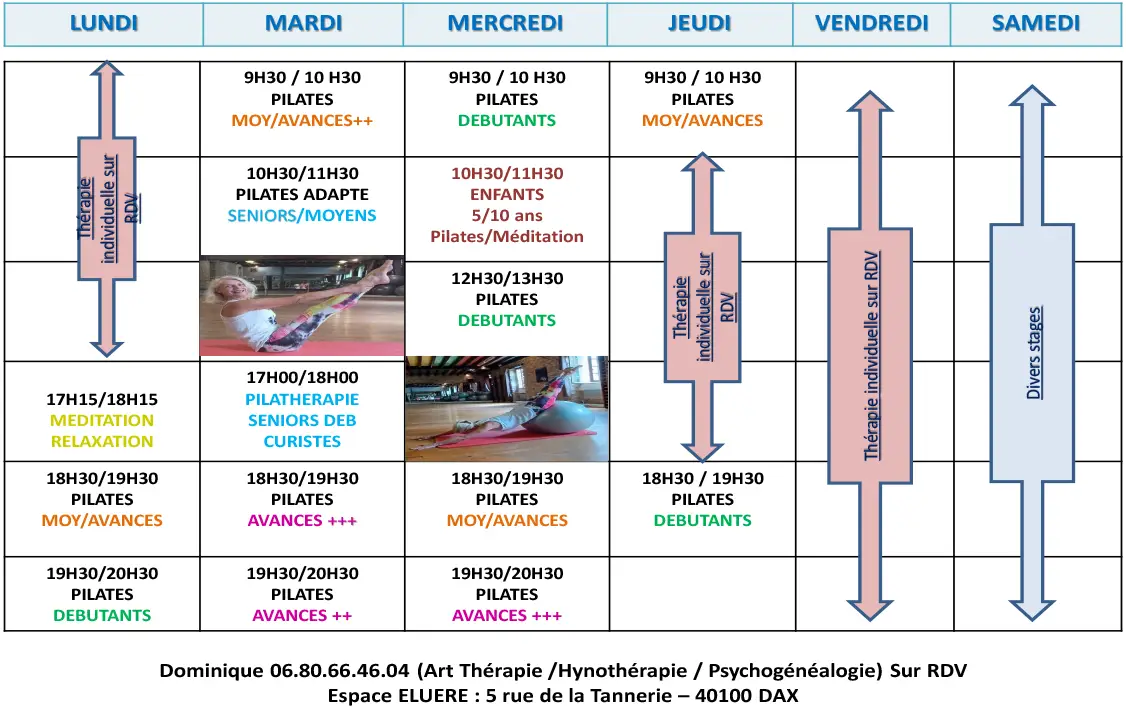 | LUNDI | MARDI | MERCREDI | JEUDI | VENDREDI | SAMEDI |
|---|---|---|---|---|---|
| Thérapie individuelle sur RDV | 9H30 / 10 H30 PILATES MOY/AVANCES++ | 9H30 / 10 H30 PILATES DEBUTANTS | 9H30 / 10 H30 PILATES MOY/AVANCES | Thérapie individuelle sur RDV | Divers stages |
| | 10H30/11H30 PILATES ADAPTE SENIORS/MOYENS | 10H30/11H30 ENFANTS 5/10 ans Pilates/Méditation | Thérapie individuelle sur RDV | | |
| | | 12H30/13H30 PILATES DEBUTANTS | | | |
| 17H15/18H15 MEDITATION RELAXATION | 17H00/18H00 PILATHERAPIE SENIORS DEB CURISTES | | | | |
| 18H30/19H30 PILATES MOY/AVANCES | 18H30/19H30 PILATES AVANCES +++ | 18H30/19H30 PILATES MOY/AVANCES | 18H30 / 19H30 PILATES DEBUTANTS | | |
| 19H30/20H30 PILATES DEBUTANTS | 19H30/20H30 PILATES AVANCES ++ | 19H30/20H30 PILATES AVANCES +++ | | | |

Dominique 06.80.66.46.04 (Art Thérapie /Hynothérapie / Psychogénéalogie) Sur RDV
Espace ELUERE : 5 rue de la Tannerie – 40100 DAX